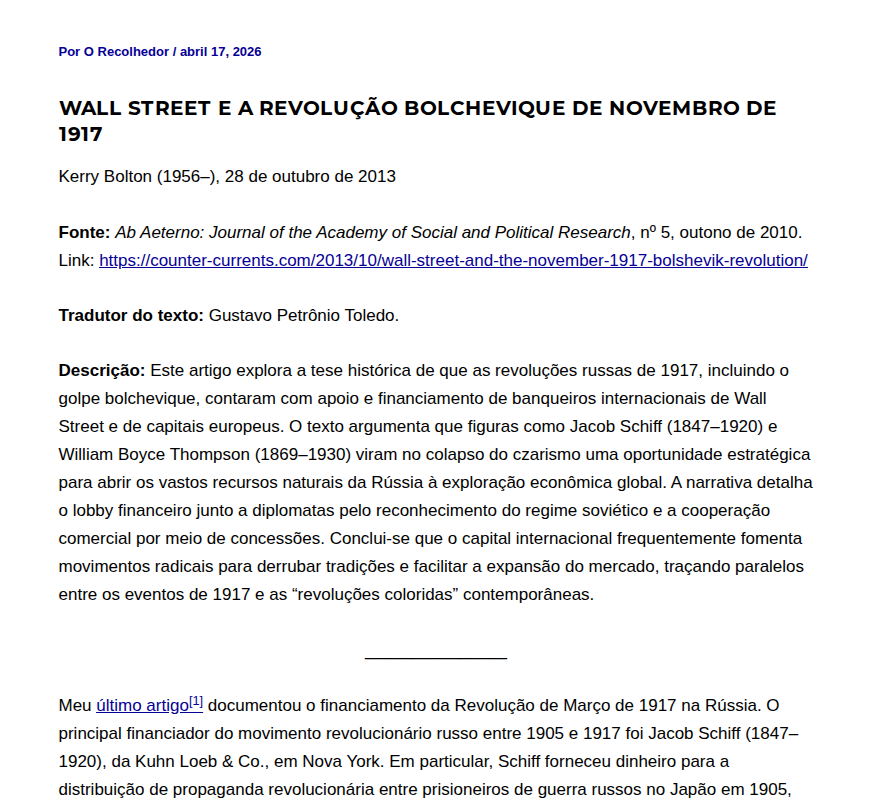 Por O Recolhedor / abril 17, 2026

WALL STREET E A REVOLUÇÃO BOLCHEVIQUE DE NOVEMBRO DE 1917

Kerry Bolton (1956–), 28 de outubro de 2013

Fonte: Ab Aeterno: Journal of the Academy of Social and Political Research, nº 5, outono de 2010. Link: https://counter-currents.com/2013/10/wall-street-and-the-november-1917-bolshevik-revolution/

Tradutor do texto: Gustavo Petrônio Toledo.

Descrição: Este artigo explora a tese histórica de que as revoluções russas de 1917, incluindo o golpe bolchevique, contaram com apoio e financiamento de banqueiros internacionais de Wall Street e de capitais europeus. O texto argumenta que figuras como Jacob Schiff (1847–1920) e William Boyce Thompson (1869–1930) viram no colapso do czarismo uma oportunidade estratégica para abrir os vastos recursos naturais da Rússia à exploração econômica global. A narrativa detalha o lobby financeiro junto a diplomatas pelo reconhecimento do regime soviético e a cooperação comercial por meio de concessões. Conclui-se que o capital internacional frequentemente fomenta movimentos radicais para derrubar tradições e facilitar a expansão do mercado, traçando paralelos entre os eventos de 1917 e as "revoluções coloridas" contemporâneas.

Meu último artigo$^{[1]}$ documentou o financiamento da Revolução de Março de 1917 na Rússia. O principal financiador do movimento revolucionário russo entre 1905 e 1917 foi Jacob Schiff (1847–1920), da Kuhn Loeb & Co., em Nova York. Em particular, Schiff forneceu dinheiro para a distribuição de propaganda revolucionária entre prisioneiros de guerra russos no Japão em 1905,